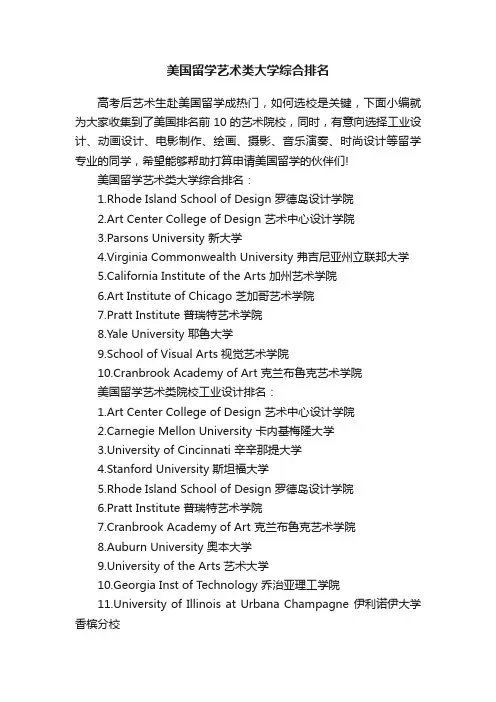 美国留学艺术类大学综合排名

高考后艺术生赴美国留学成热门，如何选校是关键，下面小编就为大家收集到了美国排名前 10 的艺术院校，同时，有意向选择工业设计、动画设计、电影制作、绘画、摄影、音乐演奏、时尚设计等留学专业的同学，希望能够帮助打算申请美国留学的伙伴们!

美国留学艺术类大学综合排名：

1.Rhode Island School of Design 罗德岛设计学院

2.Art Center College of Design 艺术中心设计学院

3.Parsons University 新大学

4.Virginia Commonwealth University 弗吉尼亚州立联邦大学

5.California Institute of the Arts 加州艺术学院

6.Art Institute of Chicago 芝加哥艺术学院

7.Pratt Institute 普瑞特艺术学院

8.Yale University 耶鲁大学

9.School of Visual Arts 视觉艺术学院

10.Cranbrook Academy of Art 克兰布鲁克艺术学院

美国留学艺术类院校工业设计排名：

1.Art Center College of Design 艺术中心设计学院

2.Carnegie Mellon University 卡内基梅隆大学

3.University of Cincinnati 辛辛那提大学

4.Stanford University 斯坦福大学

5.Rhode Island School of Design 罗德岛设计学院

6.Pratt Institute 普瑞特艺术学院

7.Cranbrook Academy of Art 克兰布鲁克艺术学院

8.Auburn University 奥本大学

9.University of the Arts 艺术大学

10.Georgia Inst of Technology 乔治亚理工学院

11.University of Illinois at Urbana Champagne 伊利诺伊大学香槟分校